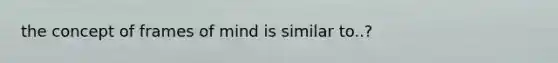 the concept of frames of mind is similar to..?